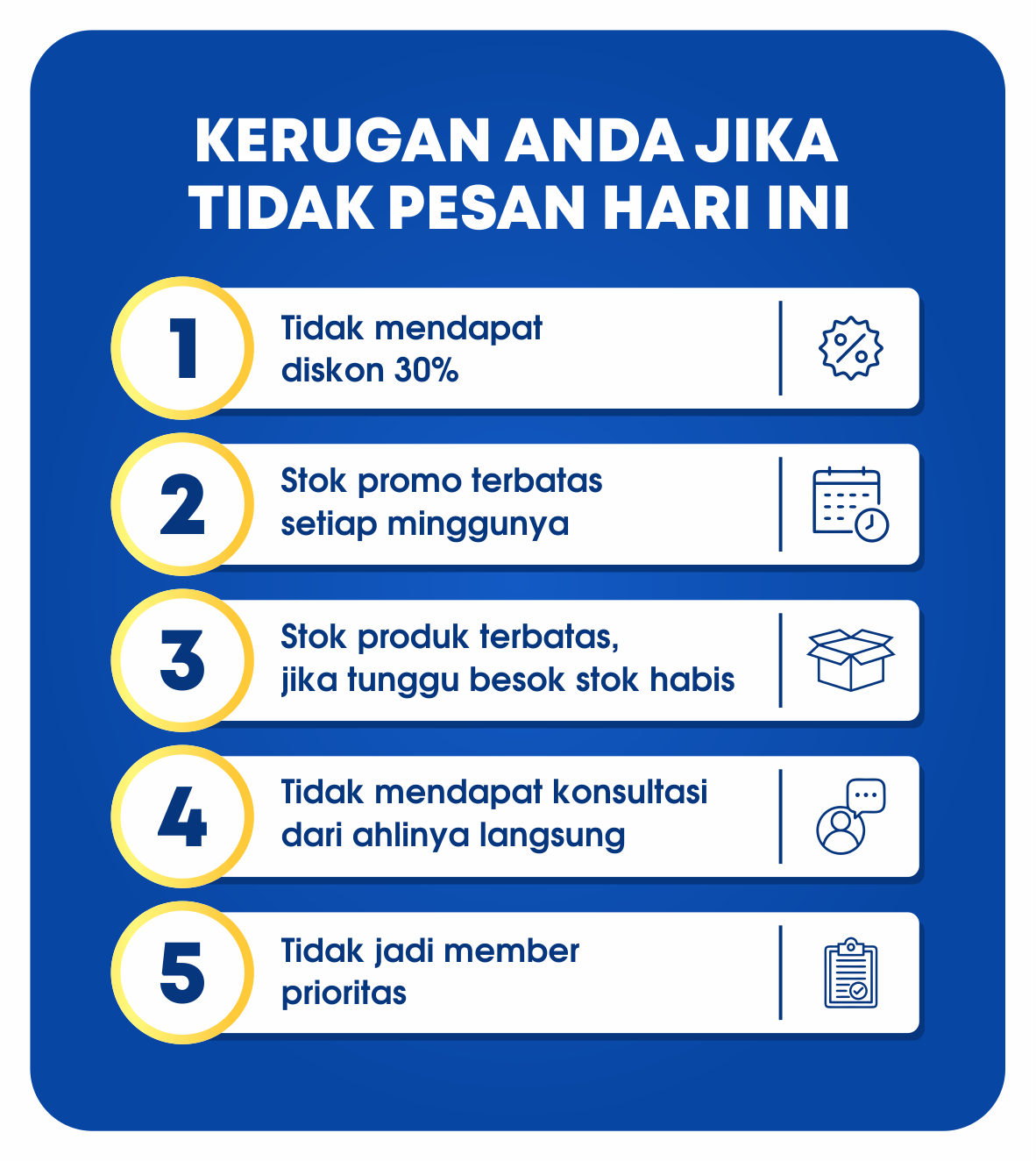 KERUGAN ANDA JIKA TIDAK PESAN HARI INI

1 Tidak mendapat diskon 30%

2 Stok promo terbatas setiap minggunya

3 Stok produk terbatas, jika tunggu besok stok habis

4 Tidak mendapat konsultasi dari ahlinya langsung

5 Tidak jadi member prioritas